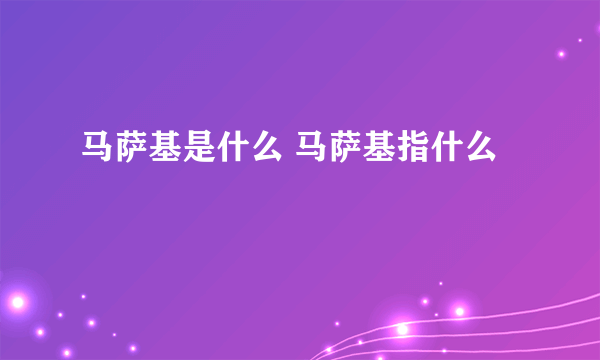 马萨基是什么 马萨基指什么